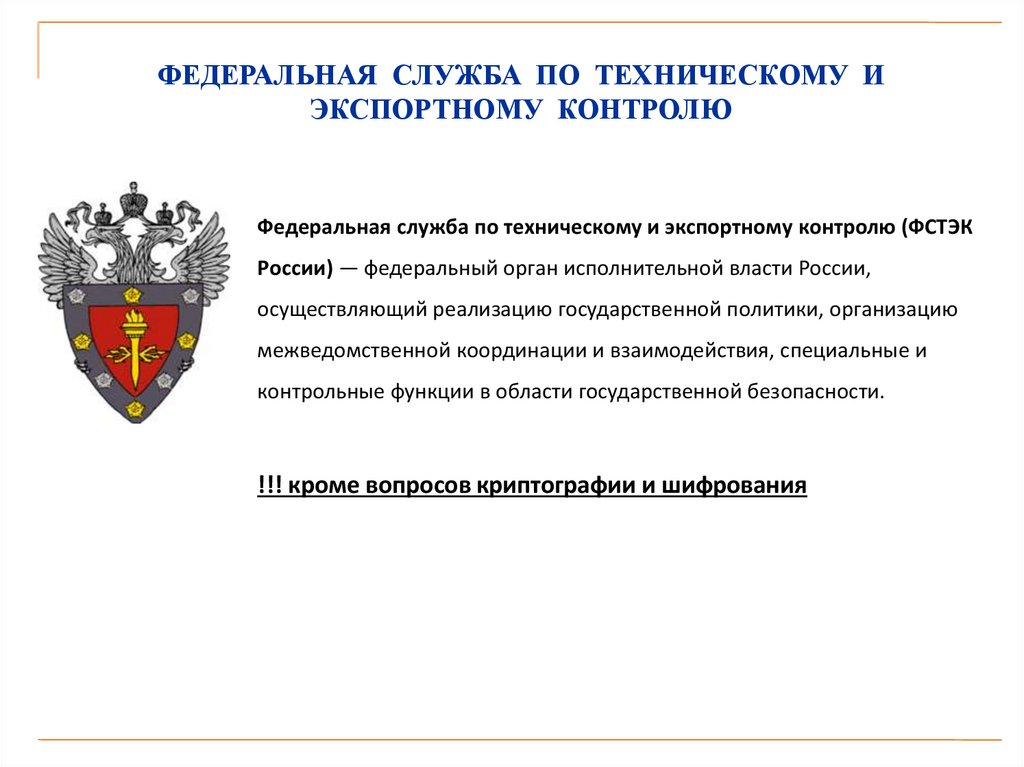 ФЕДЕРАЛЬНАЯ СЛУЖБА ПО ТЕХНИЧЕСКОМУ И ЭКСПОРТНОМУ КОНТРОЛЮ

Федеральная служба по техническому и экспортному контролю (ФСТЭК России) — федеральный орган исполнительной власти России, осуществляющий реализацию государственной политики, организацию межведомственной координации и взаимодействия, специальные и контрольные функции в области государственной безопасности.

!!! кроме вопросов криптографии и шифрования